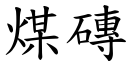 煤磚